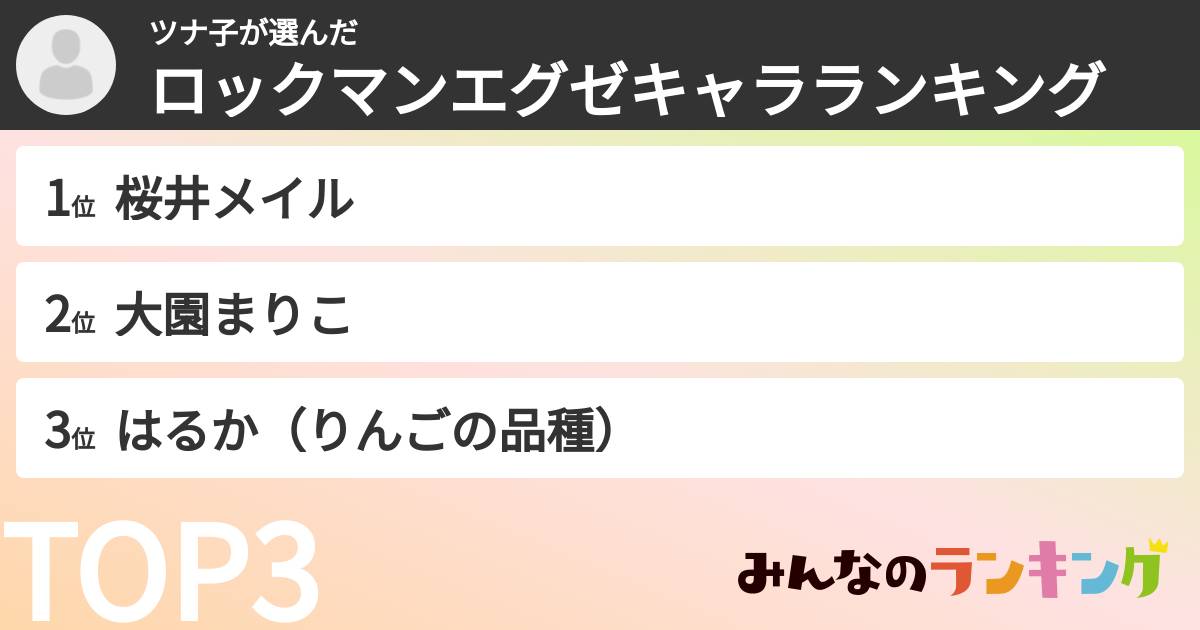 ツナ子が選んだ
ロックマンエグゼキャラランキング

1位 桜井メイル

2位 大園まりこ

3位 はるか（りんごの品種）

TOP3

みんなのランキング